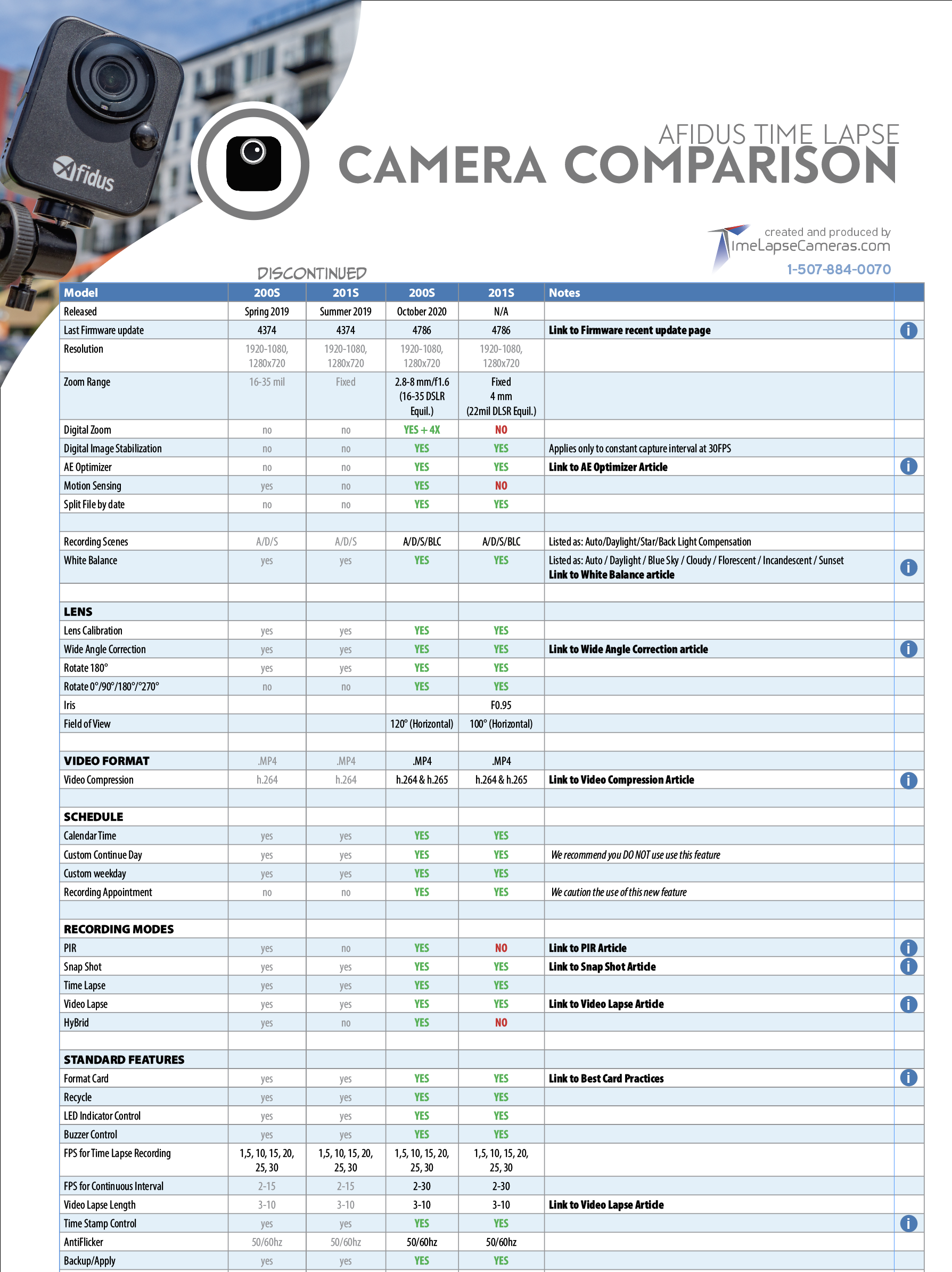 Afidus

AFIDUS TIME LAPSE
CAMERA COMPARISON

created and produced by
TimeLapseCameras.com
1-507-884-0070

DISCONTINUED

| Model | 200S | 201S | 200S | 201S | Notes | |
|---|---|---|---|---|---|---|
| Released | Spring 2019 | Summer 2019 | October 2020 | N/A | | |
| Last Firmware update | 4374 | 4374 | 4786 | 4786 | Link to Firmware recent update page | i |
| Resolution | 1920-1080, 1280x720 | 1920-1080, 1280x720 | 1920-1080, 1280x720 | 1920-1080, 1280x720 | | |
| Zoom Range | 16-35 mil | Fixed | 2.8-8 mm/f1.6 (16-35 DSLR Equil.) | Fixed 4 mm (22mil DLSR Equil.) | | |
| Digital Zoom | no | no | YES + 4X | NO | | |
| Digital Image Stabilization | no | no | YES | YES | Applies only to constant capture interval at 30FPS | |
| AE Optimizer | no | no | YES | YES | Link to AE Optimizer Article | i |
| Motion Sensing | yes | no | YES | NO | | |
| Split File by date | no | no | YES | YES | | |
| | | | | | | |
| Recording Scenes | A/D/S | A/D/S | A/D/S/BLC | A/D/S/BLC | Listed as: Auto/Daylight/Star/Back Light Compensation | |
| White Balance | yes | yes | YES | YES | Listed as: Auto / Daylight / Blue Sky / Cloudy / Florescent / Incandescent / Sunset Link to White Balance article | i |
| | | | | | | |
| LENS | | | | | | |
| Lens Calibration | yes | yes | YES | YES | | |
| Wide Angle Correction | yes | yes | YES | YES | Link to Wide Angle Correction article | i |
| Rotate 180° | yes | yes | YES | YES | | |
| Rotate 0°/90°/180°/°270° | no | no | YES | YES | | |
| Iris | | | | F0.95 | | |
| Field of View | | | 120° (Horizontal) | 100° (Horizontal) | | |
| | | | | | | |
| VIDEO FORMAT | .MP4 | .MP4 | .MP4 | .MP4 | | |
| Video Compression | h.264 | h.264 | h.264 & h.265 | h.264 & h.265 | Link to Video Compression Article | i |
| | | | | | | |
| SCHEDULE | | | | | | |
| Calendar Time | yes | yes | YES | YES | | |
| Custom Continue Day | yes | yes | YES | YES | We recommend you DO NOT use use this feature | |
| Custom weekday | yes | yes | YES | YES | | |
| Recording Appointment | no | no | YES | YES | We caution the use of this new feature | |
| | | | | | | |
| RECORDING MODES | | | | | | |
| PIR | yes | no | YES | NO | Link to PIR Article | i |
| Snap Shot | yes | yes | YES | YES | Link to Snap Shot Article | i |
| Time Lapse | yes | yes | YES | YES | | |
| Video Lapse | yes | yes | YES | YES | Link to Video Lapse Article | i |
| HyBrid | yes | no | YES | NO | | |
| | | | | | | |
| STANDARD FEATURES | | | | | | |
| Format Card | yes | yes | YES | YES | Link to Best Card Practices | i |
| Recycle | yes | yes | YES | YES | | |
| LED Indicator Control | yes | yes | YES | YES | | |
| Buzzer Control | yes | yes | YES | YES | | |
| FPS for Time Lapse Recording | 1,5, 10, 15, 20, 25, 30 | 1,5, 10, 15, 20, 25, 30 | 1,5, 10, 15, 20, 25, 30 | 1,5, 10, 15, 20, 25, 30 | | |
| FPS for Continuous Interval | 2-15 | 2-15 | 2-30 | 2-30 | | |
| Video Lapse Length | 3-10 | 3-10 | 3-10 | 3-10 | Link to Video Lapse Article | |
| Time Stamp Control | yes | yes | YES | YES | | i |
| AntiFlicker | 50/60hz | 50/60hz | 50/60hz | 50/60hz | | |
| Backup/Apply | yes | yes | YES | YES | | |